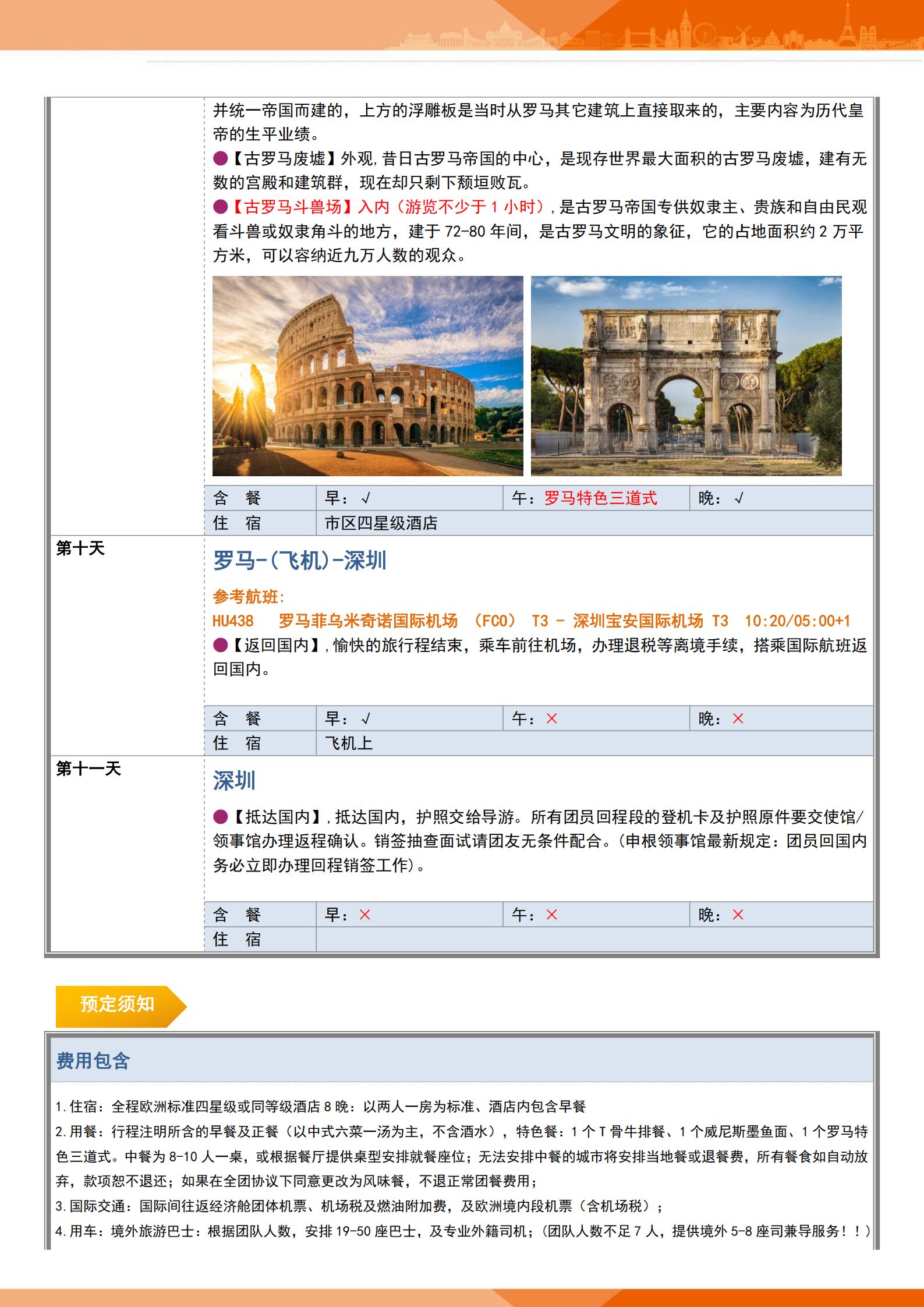 并统一帝国而建的，上方的浮雕板是当时从罗马其它建筑上直接取来的，主要内容为历代皇帝的生平业绩。

●【古罗马废墟】外观，昔日古罗马帝国的中心，是现存世界最大面积的古罗马废墟，建有无数的宫殿和建筑群，现在却只剩下颓垣败瓦。

●【古罗马斗兽场】入内（游览不少于 1 小时），是古罗马帝国专供奴隶主、贵族和自由民观看斗兽或奴隶角斗的地方，建于 72-80 年间，是古罗马文明的象征，它的占地面积约 2 万平方米，可以容纳近九万人数的观众。

| 含　餐 | 早：√ | 午：罗马特色三道式 | 晚：√ |
|---|---|---|---|
| 住　宿 | 市区四星级酒店 | | |

第十天

罗马-（飞机）-深圳

参考航班：
HU438　罗马菲乌米奇诺国际机场　（FCO）　T3 - 深圳宝安国际机场 T3　10:20/05:00+1

●【返回国内】，愉快的旅行程结束，乘车前往机场，办理退税等离境手续，搭乘国际航班返回国内。

| 含　餐 | 早：√ | 午：× | 晚：× |
|---|---|---|---|
| 住　宿 | 飞机上 | | |

第十一天

深圳

●【抵达国内】，抵达国内，护照交给导游。所有团员回程段的登机卡及护照原件要交使馆/领事馆办理返程确认。销签抽查面试请团友无条件配合。(申根领事馆最新规定：团员回国内务必立即办理回程销签工作)。

| 含　餐 | 早：× | 午：× | 晚：× |
|---|---|---|---|
| 住　宿 | | | |

预定须知

费用包含

1.住宿：全程欧洲标准四星级或同等级酒店 8 晚：以两人一房为标准、酒店内包含早餐
2.用餐：行程注明所含的早餐及正餐（以中式六菜一汤为主，不含酒水），特色餐：1 个 T 骨牛排餐、1 个威尼斯墨鱼面、1 个罗马特色三道式。中餐为 8-10 人一桌，或根据餐厅提供桌型安排就餐座位；无法安排中餐的城市将安排当地餐或退餐费，所有餐食如自动放弃，款项恕不退还；如果在全团协议下同意更改为风味餐，不退正常团餐费用；
3.国际交通：国际间往返经济舱团体机票、机场税及燃油附加费，及欧洲境内段机票（含机场税）；
4.用车：境外旅游巴士：根据团队人数，安排 19-50 座巴士，及专业外籍司机；(团队人数不足 7 人，提供境外 5-8 座司兼导服务！！)